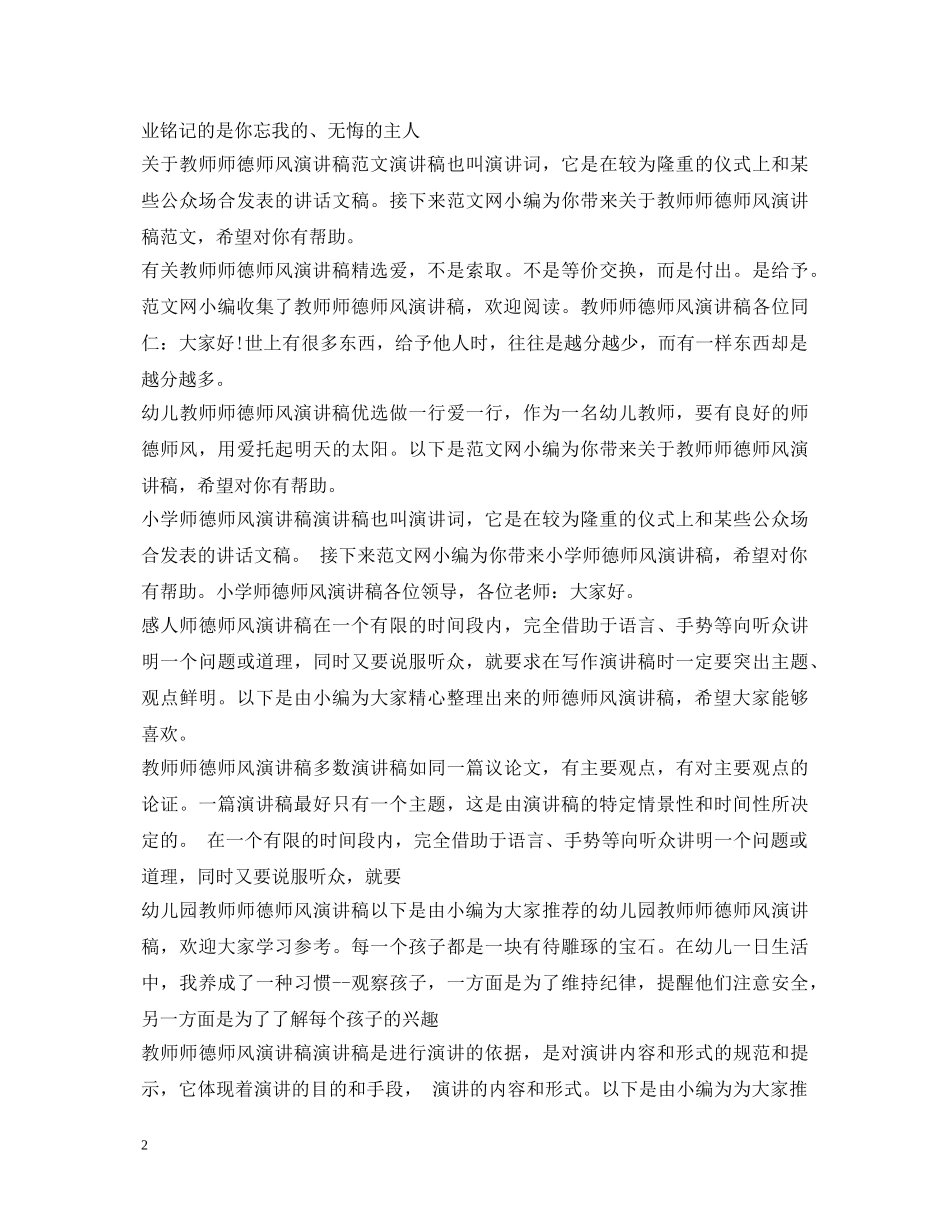 业铭记的是你忘我的、无悔的主人

关于教师师德师风演讲稿范文演讲稿也叫演讲词，它是在较为隆重的仪式上和某些公众场合发表的讲话文稿。接下来范文网小编为你带来关于教师师德师风演讲稿范文，希望对你有帮助。

有关教师师德师风演讲稿精选爱，不是索取。不是等价交换，而是付出。是给予。范文网小编收集了教师师德师风演讲稿，欢迎阅读。教师师德师风演讲稿各位同仁：大家好!世上有很多东西，给予他人时，往往是越分越少，而有一样东西却是越分越多。

幼儿教师师德师风演讲稿优选做一行爱一行，作为一名幼儿教师，要有良好的师德师风，用爱托起明天的太阳。以下是范文网小编为你带来关于教师师德师风演讲稿，希望对你有帮助。

小学师德师风演讲稿演讲稿也叫演讲词，它是在较为隆重的仪式上和某些公众场合发表的讲话文稿。 接下来范文网小编为你带来小学师德师风演讲稿，希望对你有帮助。小学师德师风演讲稿各位领导，各位老师：大家好。

感人师德师风演讲稿在一个有限的时间段内，完全借助于语言、手势等向听众讲明一个问题或道理，同时又要说服听众，就要求在写作演讲稿时一定要突出主题、观点鲜明。以下是由小编为大家精心整理出来的师德师风演讲稿，希望大家能够喜欢。

教师师德师风演讲稿多数演讲稿如同一篇议论文，有主要观点，有对主要观点的论证。一篇演讲稿最好只有一个主题，这是由演讲稿的特定情景性和时间性所决定的。 在一个有限的时间段内，完全借助于语言、手势等向听众讲明一个问题或道理，同时又要说服听众，就要

幼儿园教师师德师风演讲稿以下是由小编为大家推荐的幼儿园教师师德师风演讲稿，欢迎大家学习参考。每一个孩子都是一块有待雕琢的宝石。在幼儿一日生活中，我养成了一种习惯--观察孩子，一方面是为了维持纪律，提醒他们注意安全，另一方面是为了了解每个孩子的兴趣

教师师德师风演讲稿演讲稿是进行演讲的依据，是对演讲内容和形式的规范和提示，它体现着演讲的目的和手段， 演讲的内容和形式。以下是由小编为为大家推

2